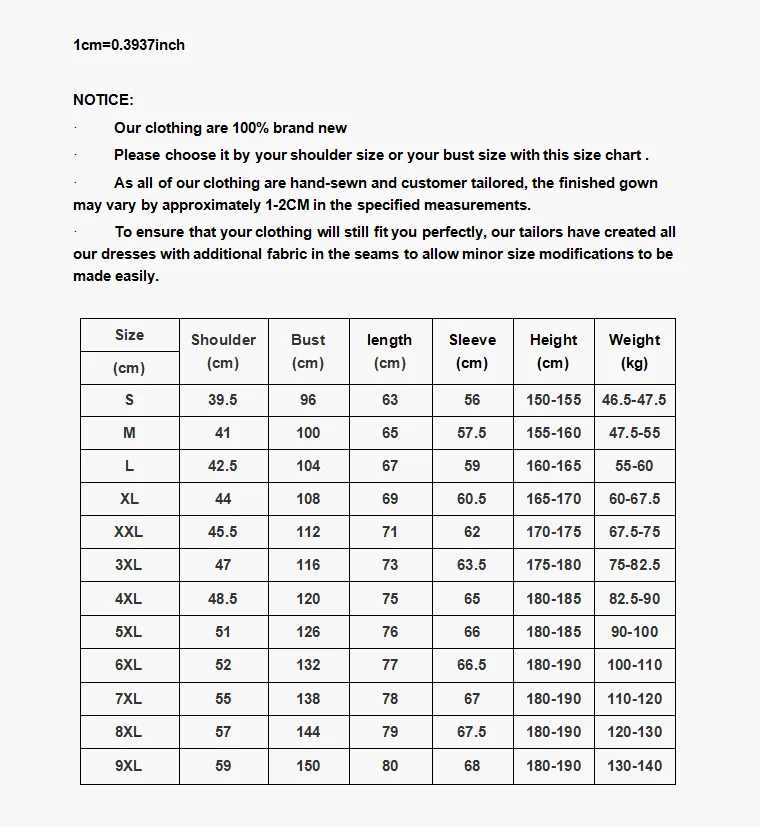 1cm=0.3937inch

NOTICE:

· Our clothing are 100% brand new

· Please choose it by your shoulder size or your bust size with this size chart .

· As all of our clothing are hand-sewn and customer tailored, the finished gown may vary by approximately 1-2CM in the specified measurements.

· To ensure that your clothing will still fit you perfectly, our tailors have created all our dresses with additional fabric in the seams to allow minor size modifications to be made easily.

| Size (cm) | Shoulder (cm) | Bust (cm) | length (cm) | Sleeve (cm) | Height (cm) | Weight (kg) |
|---|---|---|---|---|---|---|
| S | 39.5 | 96 | 63 | 56 | 150-155 | 46.5-47.5 |
| M | 41 | 100 | 65 | 57.5 | 155-160 | 47.5-55 |
| L | 42.5 | 104 | 67 | 59 | 160-165 | 55-60 |
| XL | 44 | 108 | 69 | 60.5 | 165-170 | 60-67.5 |
| XXL | 45.5 | 112 | 71 | 62 | 170-175 | 67.5-75 |
| 3XL | 47 | 116 | 73 | 63.5 | 175-180 | 75-82.5 |
| 4XL | 48.5 | 120 | 75 | 65 | 180-185 | 82.5-90 |
| 5XL | 51 | 126 | 76 | 66 | 180-185 | 90-100 |
| 6XL | 52 | 132 | 77 | 66.5 | 180-190 | 100-110 |
| 7XL | 55 | 138 | 78 | 67 | 180-190 | 110-120 |
| 8XL | 57 | 144 | 79 | 67.5 | 180-190 | 120-130 |
| 9XL | 59 | 150 | 80 | 68 | 180-190 | 130-140 |